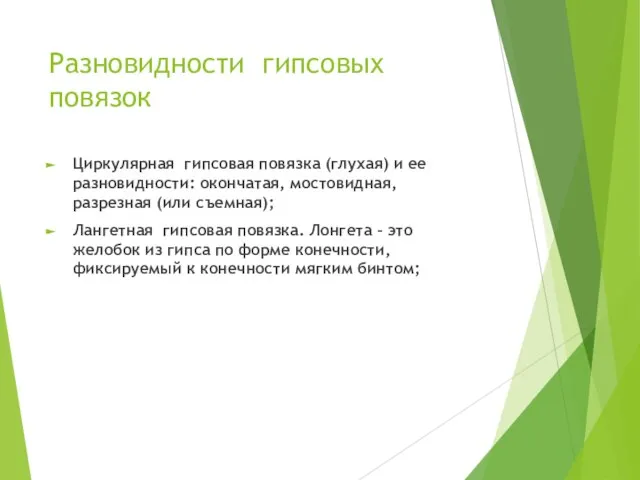 Разновидности гипсовых повязок

► Циркулярная гипсовая повязка (глухая) и ее разновидности: окончатая, мостовидная, разрезная (или съемная);

► Лангетная гипсовая повязка. Лонгета - это желобок из гипса по форме конечности, фиксируемый к конечности мягким бинтом;